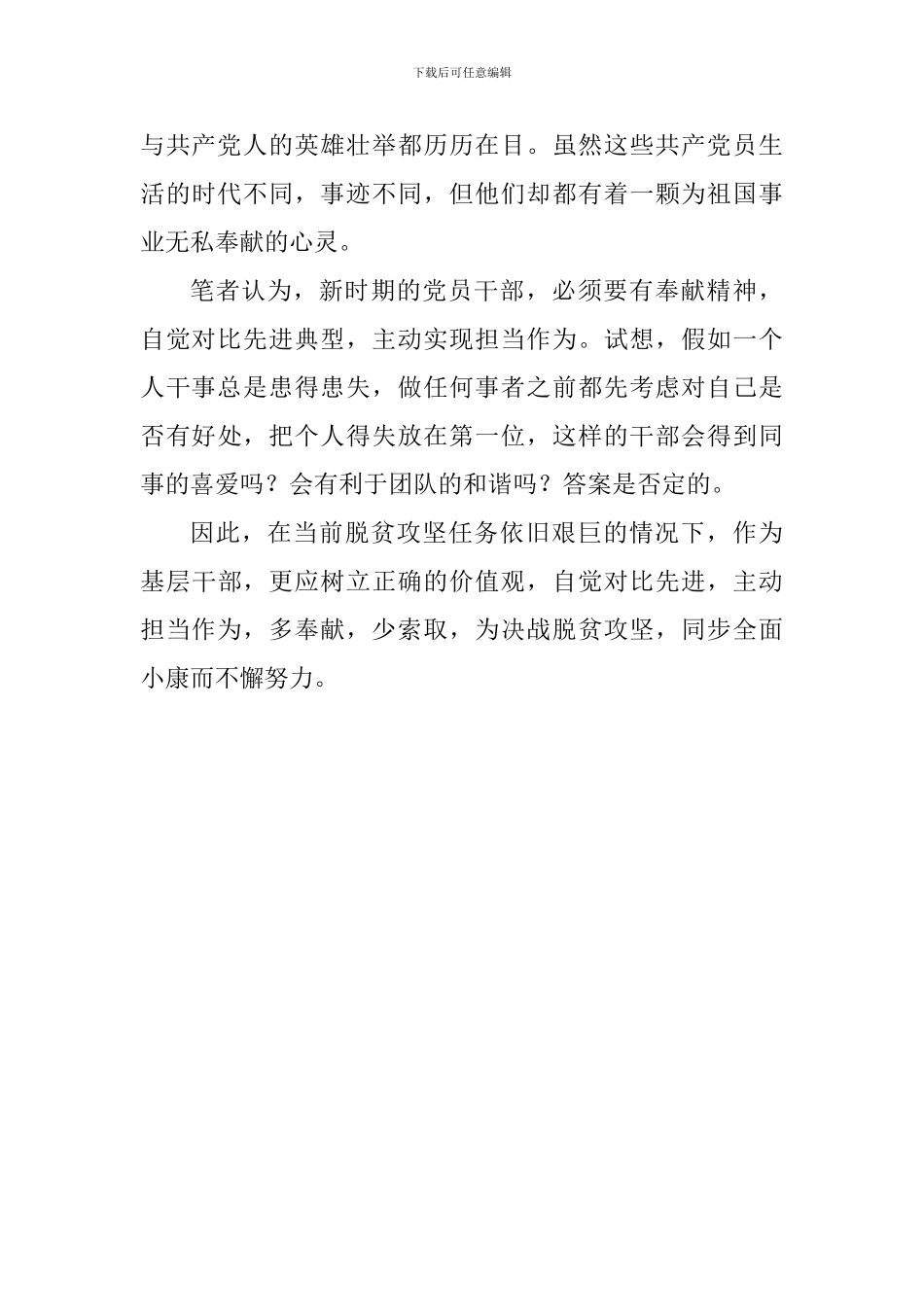 下载后可任意编辑

与共产党人的英雄壮举都历历在目。虽然这些共产党员生活的时代不同，事迹不同，但他们却都有着一颗为祖国事业无私奉献的心灵。

笔者认为，新时期的党员干部，必须要有奉献精神，自觉对比先进典型，主动实现担当作为。试想，假如一个人干事总是患得患失，做任何事者之前都先考虑对自己是否有好处，把个人得失放在第一位，这样的干部会得到同事的喜爱吗？会有利于团队的和谐吗？答案是否定的。

因此，在当前脱贫攻坚任务依旧艰巨的情况下，作为基层干部，更应树立正确的价值观，自觉对比先进，主动担当作为，多奉献，少索取，为决战脱贫攻坚，同步全面小康而不懈努力。